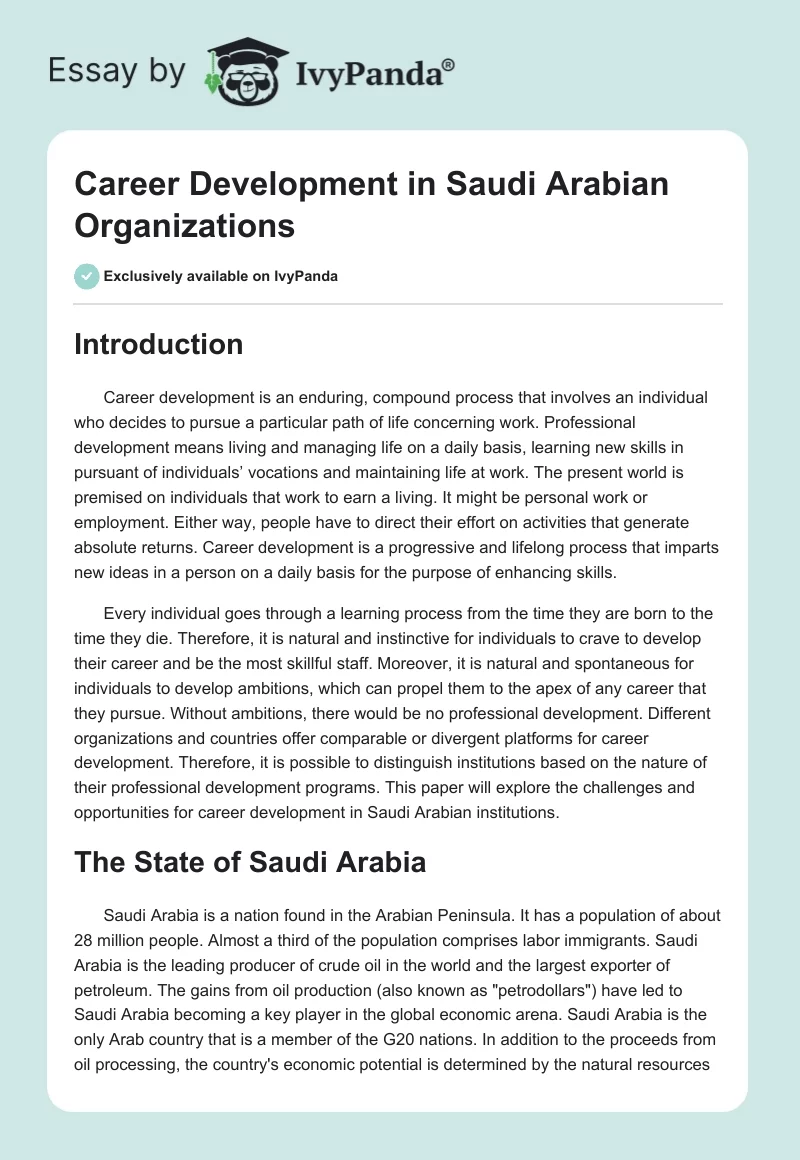 Essay by IvyPanda®

Career Development in Saudi Arabian Organizations

Exclusively available on IvyPanda

Introduction

Career development is an enduring, compound process that involves an individual who decides to pursue a particular path of life concerning work. Professional development means living and managing life on a daily basis, learning new skills in pursuant of individuals' vocations and maintaining life at work. The present world is premised on individuals that work to earn a living. It might be personal work or employment. Either way, people have to direct their effort on activities that generate absolute returns. Career development is a progressive and lifelong process that imparts new ideas in a person on a daily basis for the purpose of enhancing skills.

Every individual goes through a learning process from the time they are born to the time they die. Therefore, it is natural and instinctive for individuals to crave to develop their career and be the most skillful staff. Moreover, it is natural and spontaneous for individuals to develop ambitions, which can propel them to the apex of any career that they pursue. Without ambitions, there would be no professional development. Different organizations and countries offer comparable or divergent platforms for career development. Therefore, it is possible to distinguish institutions based on the nature of their professional development programs. This paper will explore the challenges and opportunities for career development in Saudi Arabian institutions.

The State of Saudi Arabia

Saudi Arabia is a nation found in the Arabian Peninsula. It has a population of about 28 million people. Almost a third of the population comprises labor immigrants. Saudi Arabia is the leading producer of crude oil in the world and the largest exporter of petroleum. The gains from oil production (also known as "petrodollars") have led to Saudi Arabia becoming a key player in the global economic arena. Saudi Arabia is the only Arab country that is a member of the G20 nations. In addition to the proceeds from oil processing, the country's economic potential is determined by the natural resources